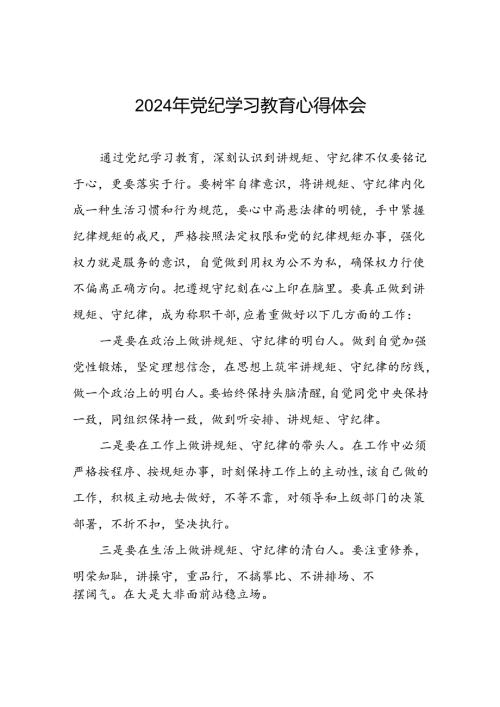 2024年党纪学习教育心得体会

通过党纪学习教育，深刻认识到讲规矩、守纪律不仅要铭记于心，更要落实于行。要树牢自律意识，将讲规矩、守纪律内化成一种生活习惯和行为规范，要心中高悬法律的明镜，手中紧握纪律规矩的戒尺，严格按照法定权限和党的纪律规矩办事，强化权力就是服务的意识，自觉做到用权为公不为私，确保权力行使不偏离正确方向。把遵规守纪刻在心上印在脑里。要真正做到讲规矩、守纪律，成为称职干部，应着重做好以下几方面的工作：

一是要在政治上做讲规矩、守纪律的明白人。做到自觉加强党性锻炼，坚定理想信念，在思想上筑牢讲规矩、守纪律的防线，做一个政治上的明白人。要始终保持头脑清醒，自觉同党中央保持一致，同组织保持一致，做到听安排、讲规矩、守纪律。

二是要在工作上做讲规矩、守纪律的带头人。在工作中必须严格按程序、按规矩办事，时刻保持工作上的主动性，该自己做的工作，积极主动地去做好，不等不靠，对领导和上级部门的决策部署，不折不扣，坚决执行。

三是要在生活上做讲规矩、守纪律的清白人。要注重修养，明荣知耻，讲操守，重品行，不搞攀比、不讲排场、不摆阔气。在大是大非面前站稳立场。